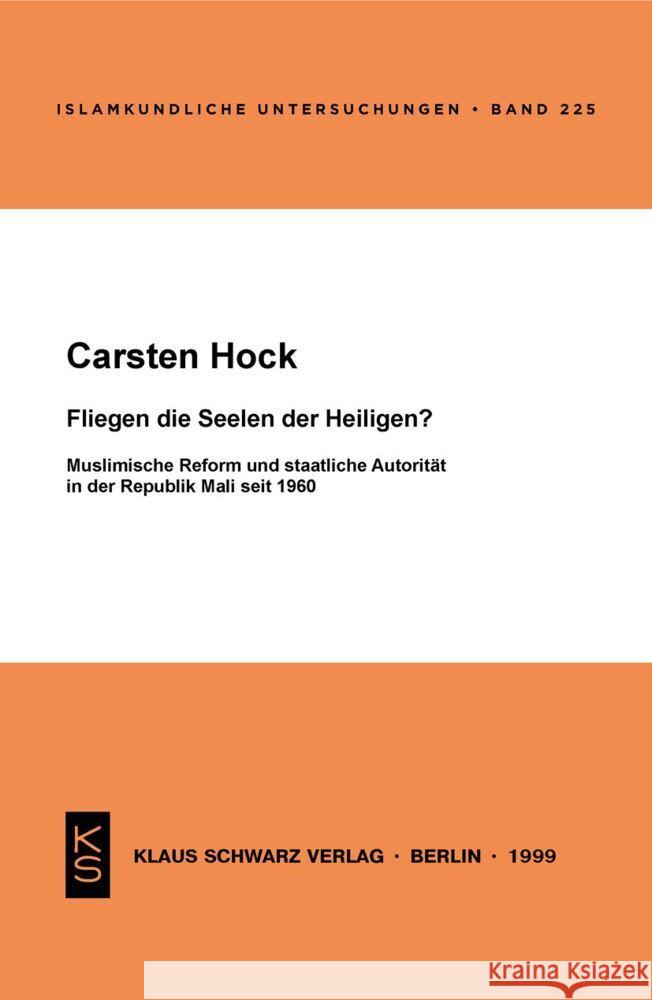 ISLAMKUNDLICHE UNTERSUCHUNGEN • BAND 225

Carsten Hock

Fliegen die Seelen der Heiligen?

Muslimische Reform und staatliche Autorität in der Republik Mali seit 1960

KS

KLAUS SCHWARZ VERLAG · BERLIN · 1999